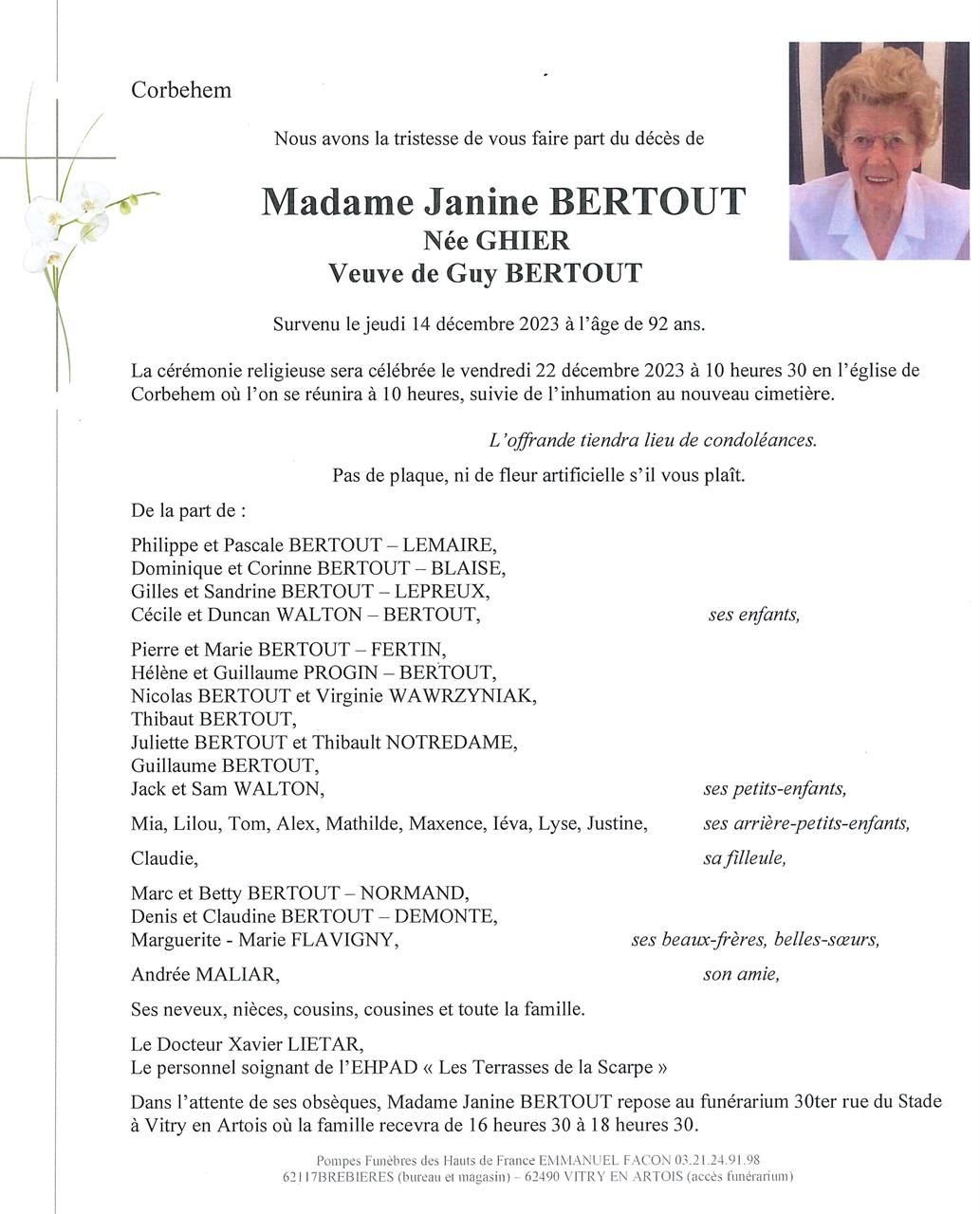 Corbehem

Nous avons la tristesse de vous faire part du décès de

Madame Janine BERTOUT
Née GHIER
Veuve de Guy BERTOUT

Survenu le jeudi 14 décembre 2023 à l'âge de 92 ans.

La cérémonie religieuse sera célébrée le vendredi 22 décembre 2023 à 10 heures 30 en l'église de Corbehem où l'on se réunira à 10 heures, suivie de l'inhumation au nouveau cimetière.

L'offrande tiendra lieu de condoléances.

Pas de plaque, ni de fleur artificielle s'il vous plaît.

De la part de :

Philippe et Pascale BERTOUT – LEMAIRE,
Dominique et Corinne BERTOUT – BLAISE,
Gilles et Sandrine BERTOUT – LEPREUX,
Cécile et Duncan WALTON – BERTOUT, ses enfants,

Pierre et Marie BERTOUT – FERTIN,
Hélène et Guillaume PROGIN – BERTOUT,
Nicolas BERTOUT et Virginie WAWRZYNIAK,
Thibaut BERTOUT,
Juliette BERTOUT et Thibault NOTREDAME,
Guillaume BERTOUT,
Jack et Sam WALTON, ses petits-enfants,

Mia, Lilou, Tom, Alex, Mathilde, Maxence, Iéva, Lyse, Justine, ses arrière-petits-enfants,

Claudie, sa filleule,

Marc et Betty BERTOUT – NORMAND,
Denis et Claudine BERTOUT – DEMONTE,
Marguerite - Marie FLAVIGNY, ses beaux-frères, belles-sœurs,

Andrée MALIAR, son amie,

Ses neveux, nièces, cousins, cousines et toute la famille.

Le Docteur Xavier LIETAR,
Le personnel soignant de l'EHPAD « Les Terrasses de la Scarpe »

Dans l'attente de ses obsèques, Madame Janine BERTOUT repose au funérarium 30ter rue du Stade à Vitry en Artois où la famille recevra de 16 heures 30 à 18 heures 30.

Pompes Funèbres des Hauts de France EMMANUEL FACON 03.21.24.91.98
62117BREBIERES (bureau et magasin) – 62490 VITRY EN ARTOIS (accès funérarium)